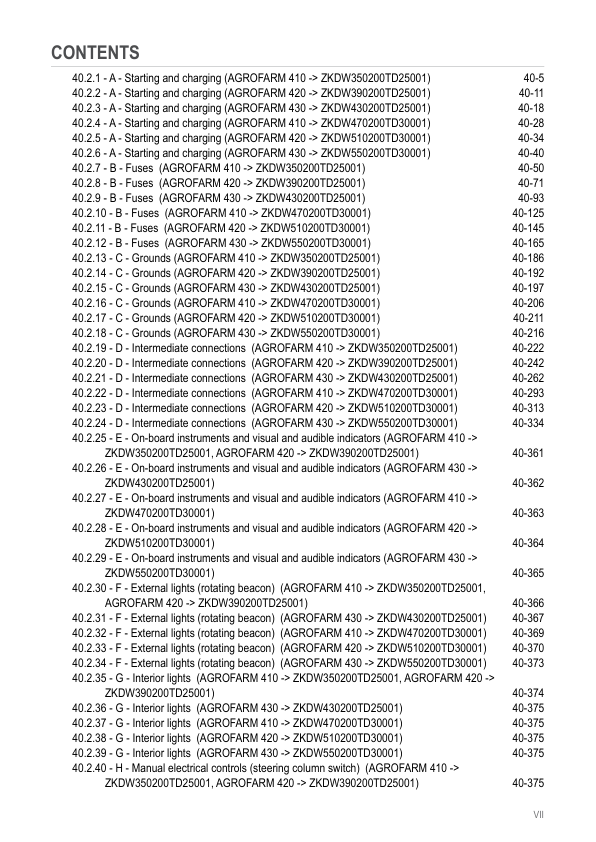 CONTENTS

40.2.1 - A - Starting and charging (AGROFARM 410 -> ZKDW350200TD25001) 40-5
40.2.2 - A - Starting and charging (AGROFARM 420 -> ZKDW390200TD25001) 40-11
40.2.3 - A - Starting and charging (AGROFARM 430 -> ZKDW430200TD25001) 40-18
40.2.4 - A - Starting and charging (AGROFARM 410 -> ZKDW470200TD30001) 40-28
40.2.5 - A - Starting and charging (AGROFARM 420 -> ZKDW510200TD30001) 40-34
40.2.6 - A - Starting and charging (AGROFARM 430 -> ZKDW550200TD30001) 40-40
40.2.7 - B - Fuses (AGROFARM 410 -> ZKDW350200TD25001) 40-50
40.2.8 - B - Fuses (AGROFARM 420 -> ZKDW390200TD25001) 40-71
40.2.9 - B - Fuses (AGROFARM 430 -> ZKDW430200TD25001) 40-93
40.2.10 - B - Fuses (AGROFARM 410 -> ZKDW470200TD30001) 40-125
40.2.11 - B - Fuses (AGROFARM 420 -> ZKDW510200TD30001) 40-145
40.2.12 - B - Fuses (AGROFARM 430 -> ZKDW550200TD30001) 40-165
40.2.13 - C - Grounds (AGROFARM 410 -> ZKDW350200TD25001) 40-186
40.2.14 - C - Grounds (AGROFARM 420 -> ZKDW390200TD25001) 40-192
40.2.15 - C - Grounds (AGROFARM 430 -> ZKDW430200TD25001) 40-197
40.2.16 - C - Grounds (AGROFARM 410 -> ZKDW470200TD30001) 40-206
40.2.17 - C - Grounds (AGROFARM 420 -> ZKDW510200TD30001) 40-211
40.2.18 - C - Grounds (AGROFARM 430 -> ZKDW550200TD30001) 40-216
40.2.19 - D - Intermediate connections (AGROFARM 410 -> ZKDW350200TD25001) 40-222
40.2.20 - D - Intermediate connections (AGROFARM 420 -> ZKDW390200TD25001) 40-242
40.2.21 - D - Intermediate connections (AGROFARM 430 -> ZKDW430200TD25001) 40-262
40.2.22 - D - Intermediate connections (AGROFARM 410 -> ZKDW470200TD30001) 40-293
40.2.23 - D - Intermediate connections (AGROFARM 420 -> ZKDW510200TD30001) 40-313
40.2.24 - D - Intermediate connections (AGROFARM 430 -> ZKDW550200TD30001) 40-334
40.2.25 - E - On-board instruments and visual and audible indicators (AGROFARM 410 -> ZKDW350200TD25001, AGROFARM 420 -> ZKDW390200TD25001) 40-361
40.2.26 - E - On-board instruments and visual and audible indicators (AGROFARM 430 -> ZKDW430200TD25001) 40-362
40.2.27 - E - On-board instruments and visual and audible indicators (AGROFARM 410 -> ZKDW470200TD30001) 40-363
40.2.28 - E - On-board instruments and visual and audible indicators (AGROFARM 420 -> ZKDW510200TD30001) 40-364
40.2.29 - E - On-board instruments and visual and audible indicators (AGROFARM 430 -> ZKDW550200TD30001) 40-365
40.2.30 - F - External lights (rotating beacon) (AGROFARM 410 -> ZKDW350200TD25001, AGROFARM 420 -> ZKDW390200TD25001) 40-366
40.2.31 - F - External lights (rotating beacon) (AGROFARM 430 -> ZKDW430200TD25001) 40-367
40.2.32 - F - External lights (rotating beacon) (AGROFARM 410 -> ZKDW470200TD30001) 40-369
40.2.33 - F - External lights (rotating beacon) (AGROFARM 420 -> ZKDW510200TD30001) 40-370
40.2.34 - F - External lights (rotating beacon) (AGROFARM 430 -> ZKDW550200TD30001) 40-373
40.2.35 - G - Interior lights (AGROFARM 410 -> ZKDW350200TD25001, AGROFARM 420 -> ZKDW390200TD25001) 40-374
40.2.36 - G - Interior lights (AGROFARM 430 -> ZKDW430200TD25001) 40-375
40.2.37 - G - Interior lights (AGROFARM 410 -> ZKDW470200TD30001) 40-375
40.2.38 - G - Interior lights (AGROFARM 420 -> ZKDW510200TD30001) 40-375
40.2.39 - G - Interior lights (AGROFARM 430 -> ZKDW550200TD30001) 40-375
40.2.40 - H - Manual electrical controls (steering column switch) (AGROFARM 410 -> ZKDW350200TD25001, AGROFARM 420 -> ZKDW390200TD25001) 40-375

VII